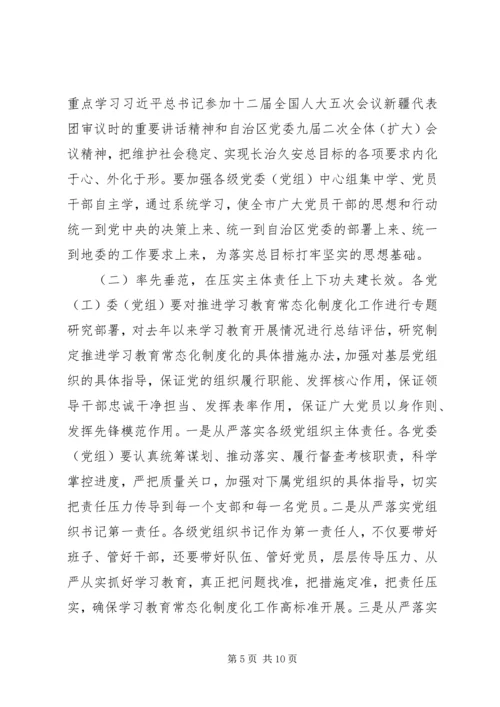 重点学习习近平总书记参加十二届全国人大五次会议新疆代表团审议时的重要讲话精神和自治区党委九届二次全体（扩大）会议精神，把维护社会稳定、实现长治久安总目标的各项要求内化于心、外化于形。要加强各级党委（党组）中心组集中学、党员干部自主学，通过系统学习，使全市广大党员干部的思想和行动统一到党中央的决策上来、统一到自治区党委的部署上来、统一到地委的工作要求上来，为落实总目标打牢坚实的思想基础。

（二）率先垂范，在压实主体责任上下功夫建长效。各党（工）委（党组）要对推进学习教育常态化制度化工作进行专题研究部署，对去年以来学习教育开展情况进行总结评估，研究制定推进学习教育常态化制度化的具体措施办法，加强对基层党组织的具体指导，保证党的组织履行职能、发挥核心作用，保证领导干部忠诚干净担当、发挥表率作用，保证广大党员以身作则、发挥先锋模范作用。一是从严落实各级党组织主体责任。各党委（党组）要认真统筹谋划、推动落实、履行督查考核职责，科学掌控进度，严把质量关口，加强对下属党组织的具体指导，切实把责任压力传导到每一个支部和每一名党员。二是从严落实党组织书记第一责任。各级党组织书记作为第一责任人，不仅要带好班子、管好干部，还要带好队伍、管好党员，层层传导压力、从严从实抓好学习教育，真正把问题找准，把措施定准，把责任压实，确保学习教育常态化制度化工作高标准开展。三是从严落实

第 5 页 共 10 页